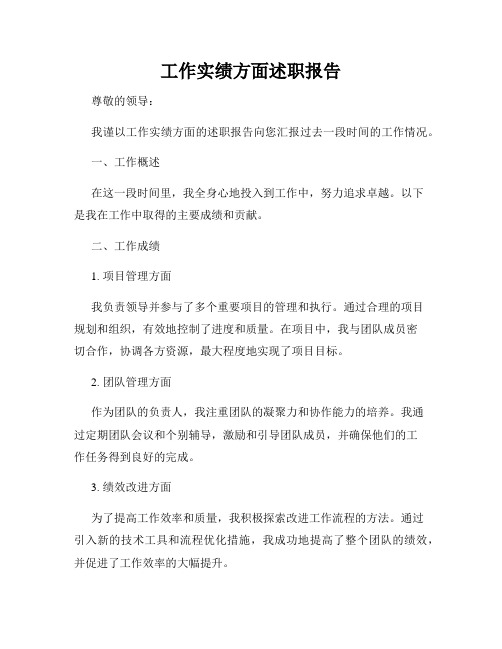 工作实绩方面述职报告

尊敬的领导：

我谨以工作实绩方面的述职报告向您汇报过去一段时间的工作情况。

一、工作概述

在这一段时间里，我全身心地投入到工作中，努力追求卓越。以下是我在工作中取得的主要成绩和贡献。

二、工作成绩

1. 项目管理方面

我负责领导并参与了多个重要项目的管理和执行。通过合理的项目规划和组织，有效地控制了进度和质量。在项目中，我与团队成员密切合作，协调各方资源，最大程度地实现了项目目标。

2. 团队管理方面

作为团队的负责人，我注重团队的凝聚力和协作能力的培养。我通过定期团队会议和个别辅导，激励和引导团队成员，并确保他们的工作任务得到良好的完成。

3. 绩效改进方面

为了提高工作效率和质量，我积极探索改进工作流程的方法。通过引入新的技术工具和流程优化措施，我成功地提高了整个团队的绩效，并促进了工作效率的大幅提升。